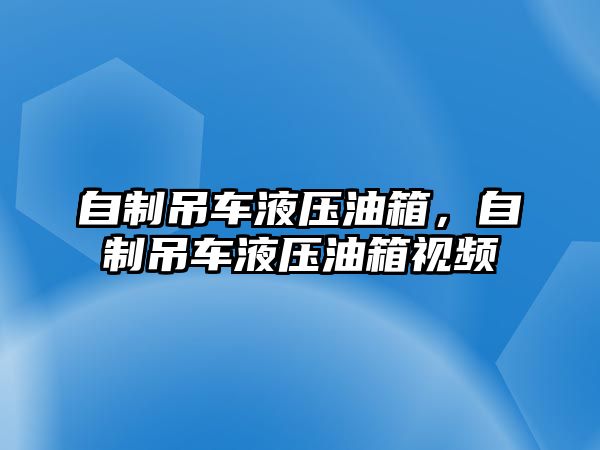 自制吊车液压油箱，自制吊车液压油箱视频